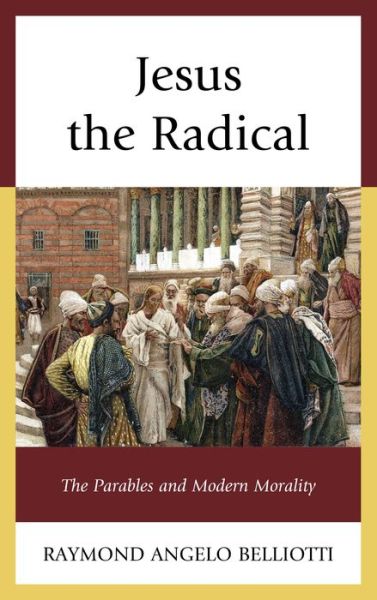 Jesus
the Radical

The Parables and Modern Morality

RAYMOND ANGELO BELLIOTTI